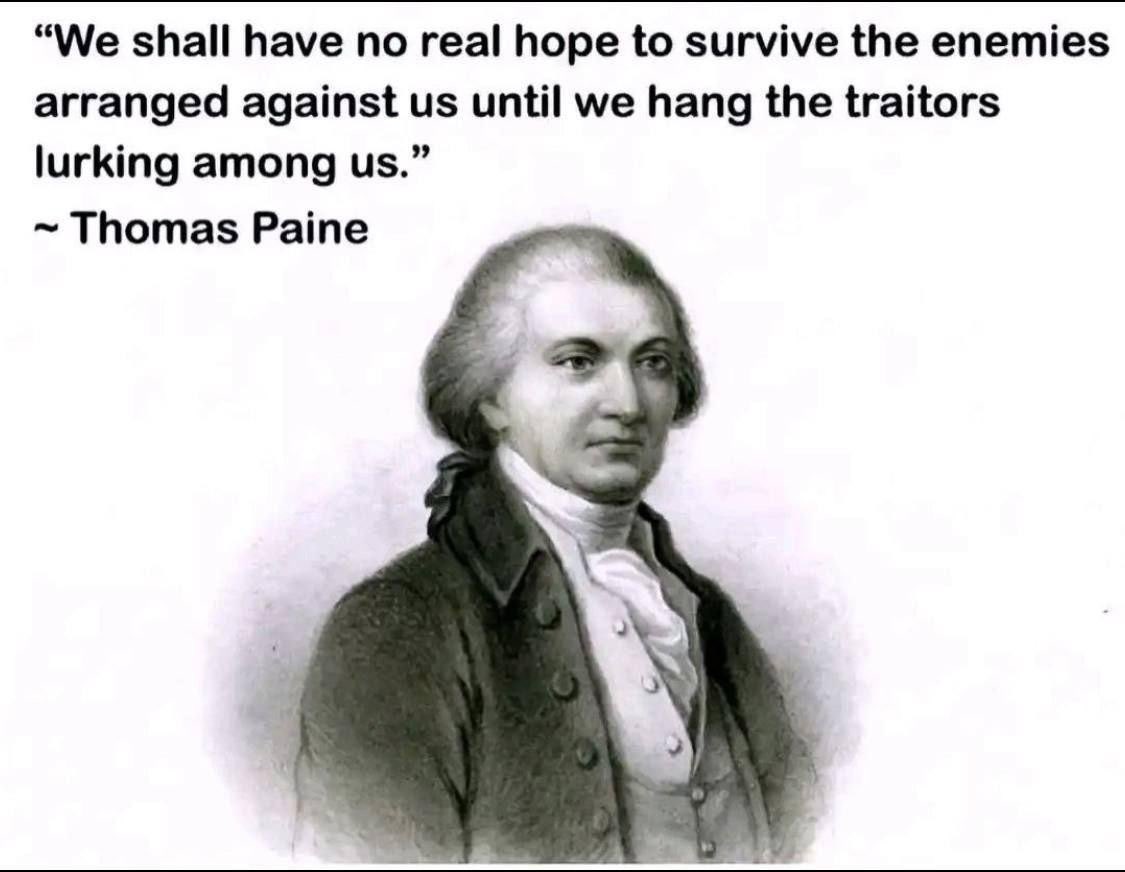 “We shall have no real hope to survive the enemies arranged against us until we hang the traitors lurking among us.”
~ Thomas Paine